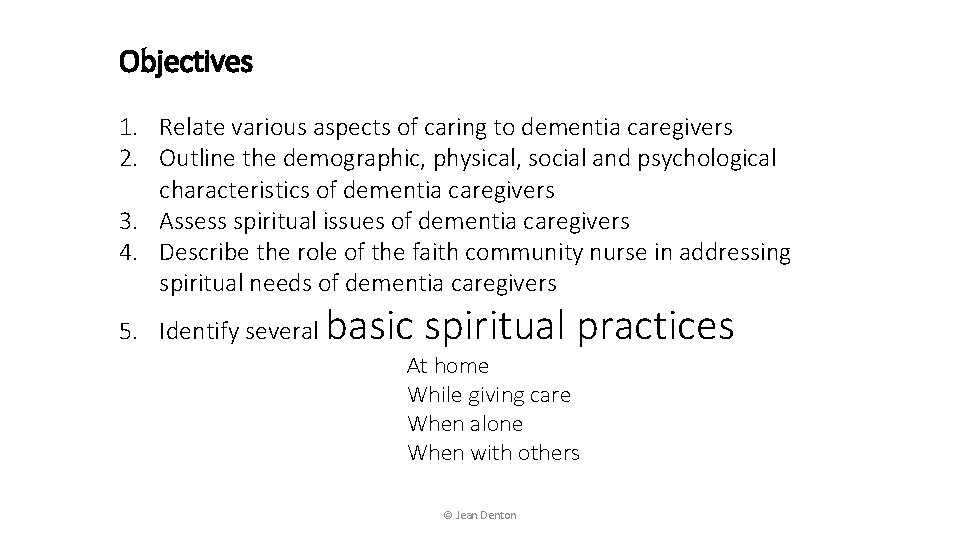 Objectives

1. Relate various aspects of caring to dementia caregivers
2. Outline the demographic, physical, social and psychological characteristics of dementia caregivers
3. Assess spiritual issues of dementia caregivers
4. Describe the role of the faith community nurse in addressing spiritual needs of dementia caregivers
5. Identify several basic spiritual practices

At home
While giving care
When alone
When with others

© Jean Denton